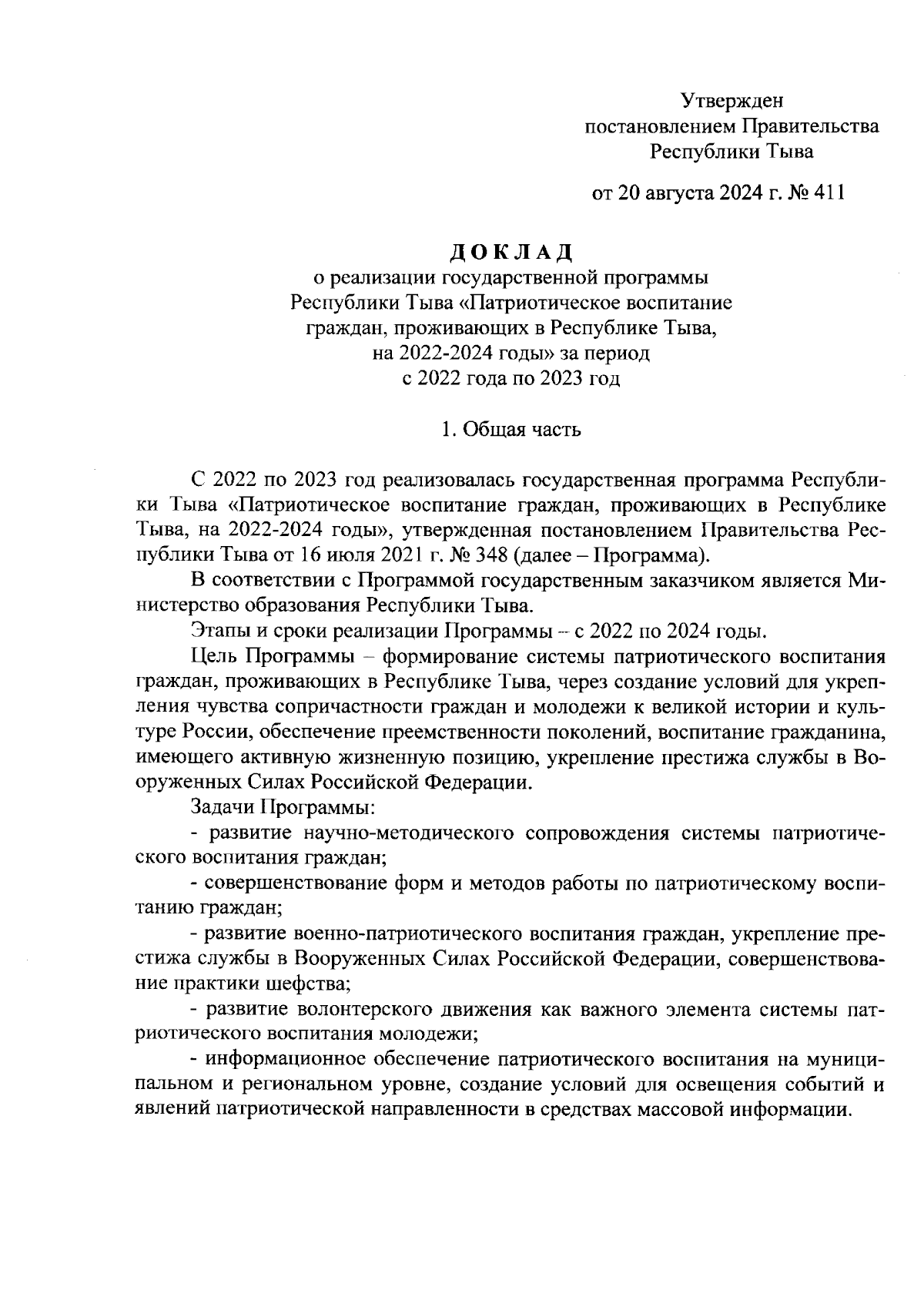 Утвержден
постановлением Правительства
Республики Тыва

от 20 августа 2024 г. № 411

ДОКЛАД
о реализации государственной программы Республики Тыва «Патриотическое воспитание граждан, проживающих в Республике Тыва, на 2022-2024 годы» за период с 2022 года по 2023 год

1. Общая часть

С 2022 по 2023 год реализовалась государственная программа Республики Тыва «Патриотическое воспитание граждан, проживающих в Республике Тыва, на 2022-2024 годы», утвержденная постановлением Правительства Республики Тыва от 16 июля 2021 г. № 348 (далее – Программа).

В соответствии с Программой государственным заказчиком является Министерство образования Республики Тыва.

Этапы и сроки реализации Программы – с 2022 по 2024 годы.

Цель Программы – формирование системы патриотического воспитания граждан, проживающих в Республике Тыва, через создание условий для укрепления чувства сопричастности граждан и молодежи к великой истории и культуре России, обеспечение преемственности поколений, воспитание гражданина, имеющего активную жизненную позицию, укрепление престижа службы в Вооруженных Силах Российской Федерации.

Задачи Программы:

- развитие научно-методического сопровождения системы патриотического воспитания граждан;

- совершенствование форм и методов работы по патриотическому воспитанию граждан;

- развитие военно-патриотического воспитания граждан, укрепление престижа службы в Вооруженных Силах Российской Федерации, совершенствование практики шефства;

- развитие волонтерского движения как важного элемента системы патриотического воспитания молодежи;

- информационное обеспечение патриотического воспитания на муниципальном и региональном уровне, создание условий для освещения событий и явлений патриотической направленности в средствах массовой информации.